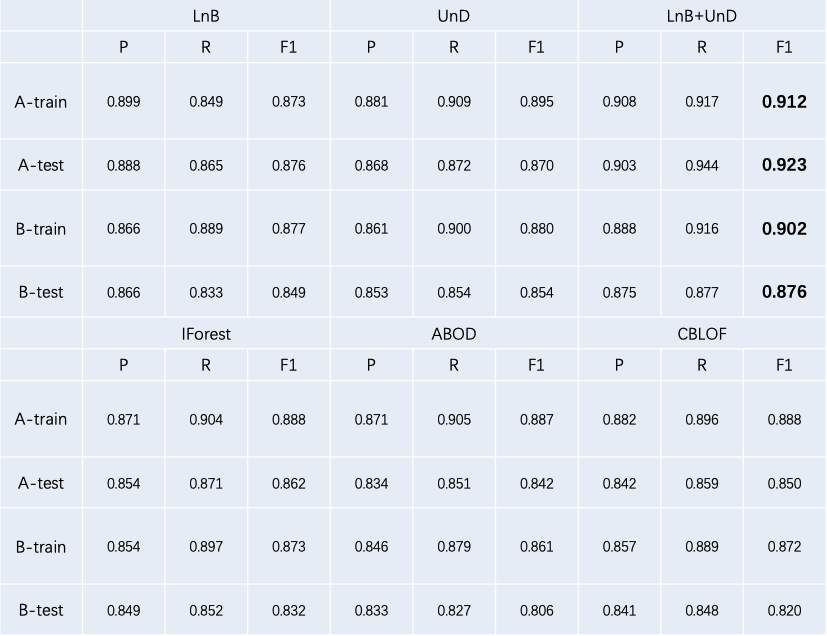 |  | LnB |  |  | UnD |  |  | LnB+UnD |  |  |
|---|---|---|---|---|---|---|---|---|---|
|  | P | R | F1 | P | R | F1 | P | R | F1 |
| A-train | 0.899 | 0.849 | 0.873 | 0.881 | 0.909 | 0.895 | 0.908 | 0.917 | 0.912 |
| A-test | 0.888 | 0.865 | 0.876 | 0.868 | 0.872 | 0.870 | 0.903 | 0.944 | 0.923 |
| B-train | 0.866 | 0.889 | 0.877 | 0.861 | 0.900 | 0.880 | 0.888 | 0.916 | 0.902 |
| B-test | 0.866 | 0.833 | 0.849 | 0.853 | 0.854 | 0.854 | 0.875 | 0.877 | 0.876 |
|  | IForest |  |  | ABOD |  |  | CBLOF |  |  |
|  | P | R | F1 | P | R | F1 | P | R | F1 |
| A-train | 0.871 | 0.904 | 0.888 | 0.871 | 0.905 | 0.887 | 0.882 | 0.896 | 0.888 |
| A-test | 0.854 | 0.871 | 0.862 | 0.834 | 0.851 | 0.842 | 0.842 | 0.859 | 0.850 |
| B-train | 0.854 | 0.897 | 0.873 | 0.846 | 0.879 | 0.861 | 0.857 | 0.889 | 0.872 |
| B-test | 0.849 | 0.852 | 0.832 | 0.833 | 0.827 | 0.806 | 0.841 | 0.848 | 0.820 |